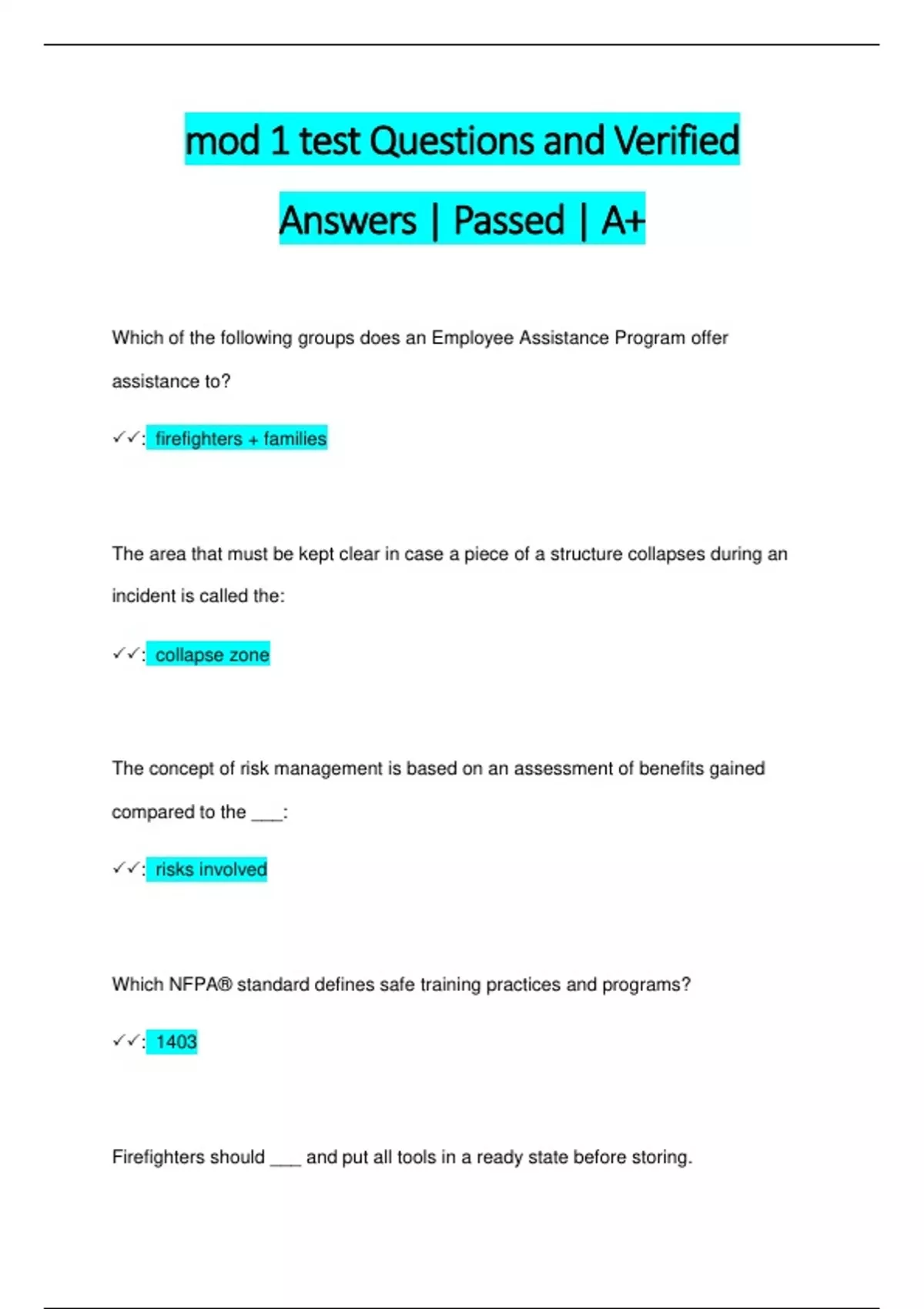 mod 1 test Questions and Verified Answers | Passed | A+

Which of the following groups does an Employee Assistance Program offer assistance to?

✓✓: firefighters + families

The area that must be kept clear in case a piece of a structure collapses during an incident is called the:

✓✓: collapse zone

The concept of risk management is based on an assessment of benefits gained compared to the ___:

✓✓: risks involved

Which NFPA® standard defines safe training practices and programs?

✓✓: 1403

Firefighters should ___ and put all tools in a ready state before storing.